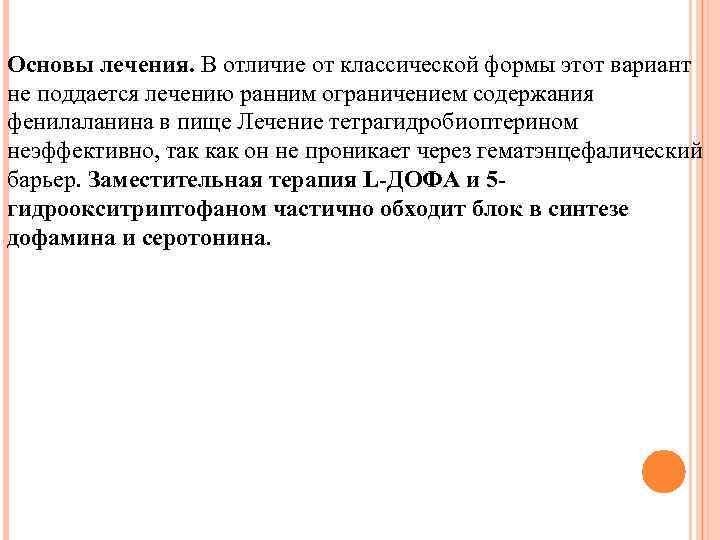 Основы лечения. В отличие от классической формы этот вариант не поддается лечению ранним ограничением содержания фенилаланина в пище Лечение тетрагидробиоптерином неэффективно, так как он не проникает через гематэнцефалический барьер. Заместительная терапия L-ДОФА и 5-гидроокситриптофаном частично обходит блок в синтезе дофамина и серотонина.